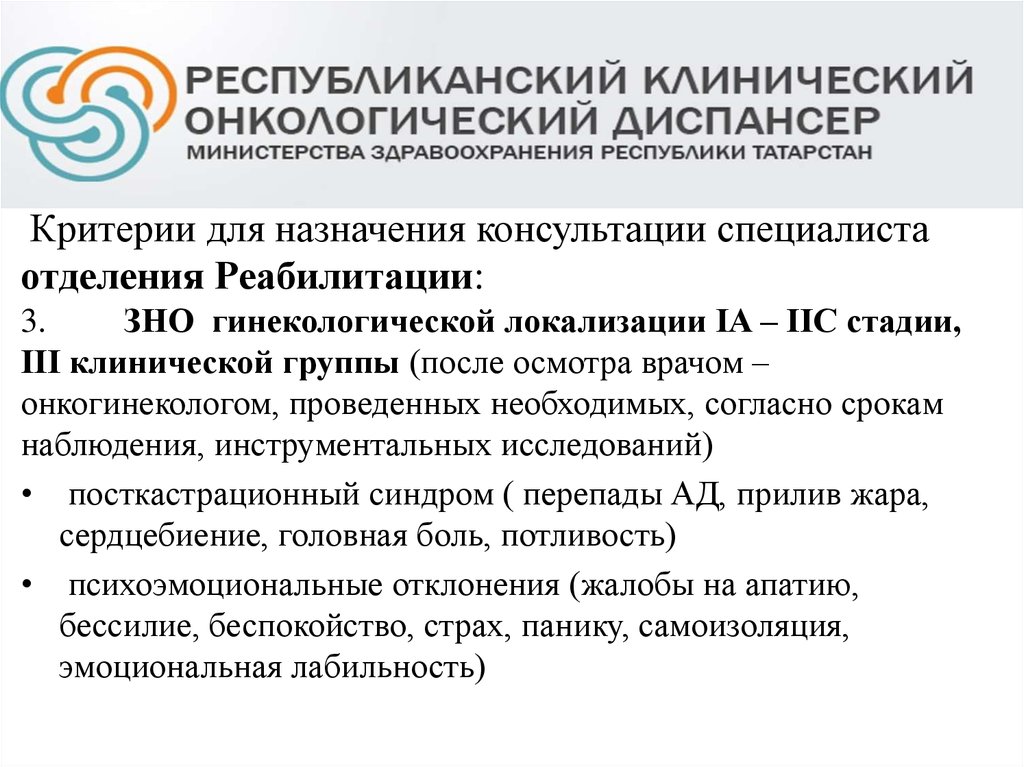 РЕСПУБЛИКАНСКИЙ КЛИНИЧЕСКИЙ ОНКОЛОГИЧЕСКИЙ ДИСПАНСЕР
МИНИСТЕРСТВА ЗДРАВООХРАНЕНИЯ РЕСПУБЛИКИ ТАТАРСТАН

Критерии для назначения консультации специалиста отделения Реабилитации:
3. ЗНО гинекологической локализации IA – IIC стадии, III клинической группы (после осмотра врачом – онкогинекологом, проведенных необходимых, согласно срокам наблюдения, инструментальных исследований)
• посткастрационный синдром ( перепады АД, прилив жара, сердцебиение, головная боль, потливость)
• психоэмоциональные отклонения (жалобы на апатию, бессилие, беспокойство, страх, панику, самоизоляция, эмоциональная лабильность)